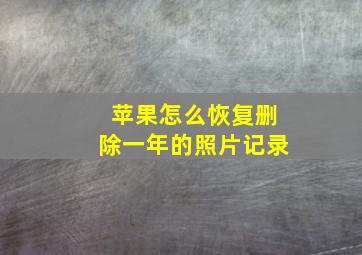 苹果怎么恢复删除一年的照片记录